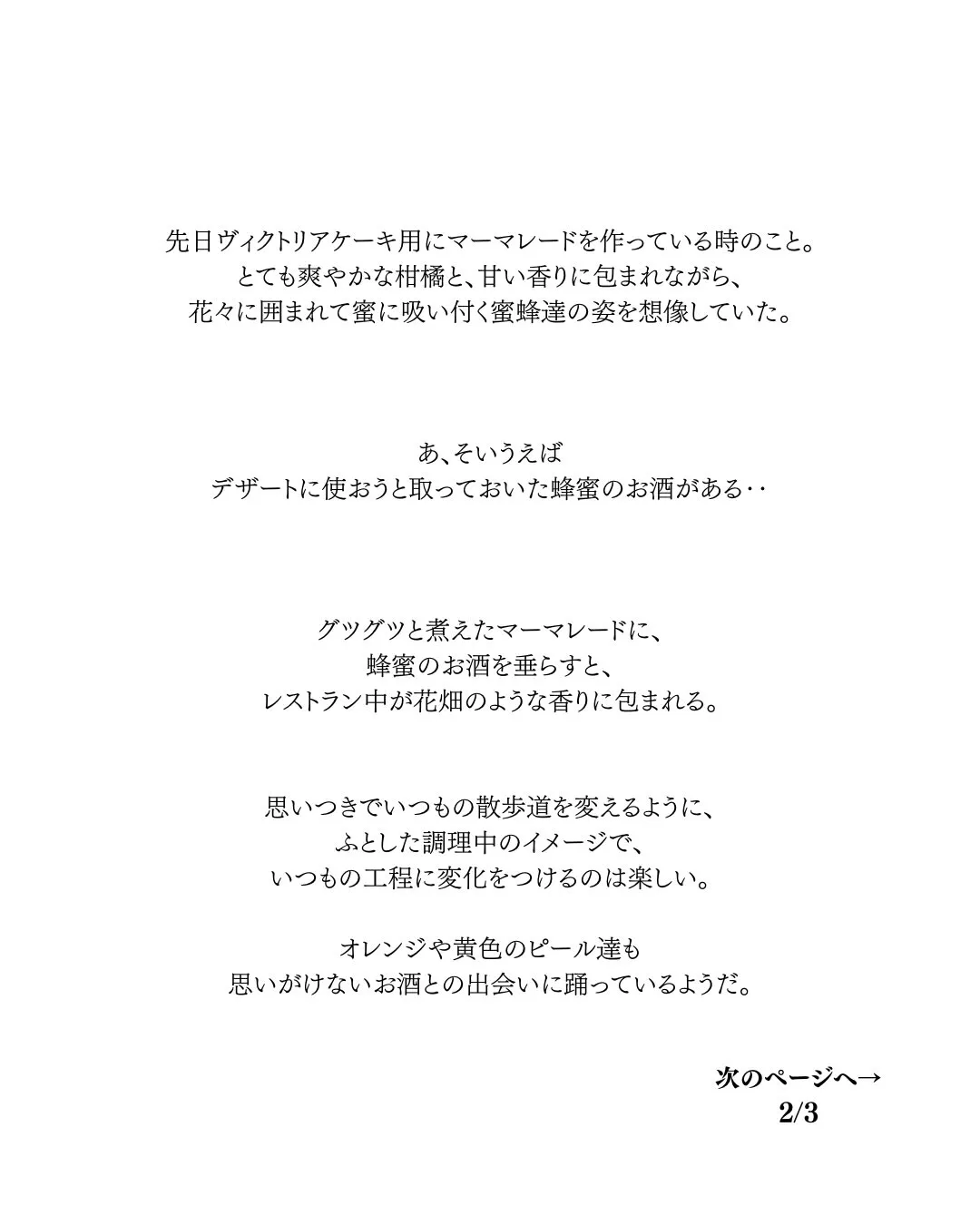 先日ヴィクトリアケーキ用にマーマレードを作っている時のこと。
とても爽やかな柑橘と、甘い香りに包まれながら、
花々に囲まれて蜜に吸い付く蜜蜂達の姿を想像していた。

あ、そういえば
デザートに使おうと取っておいた蜂蜜のお酒がある‥

グツグツと煮えたマーマレードに、
蜂蜜のお酒を垂らすと、
レストラン中が花畑のような香りに包まれる。

思いつきでいつもの散歩道を変えるように、
ふとした調理中のイメージで、
いつもの工程に変化をつけるのは楽しい。

オレンジや黄色のピール達も
思いがけないお酒との出会いに踊っているようだ。

次のページへ→
2/3